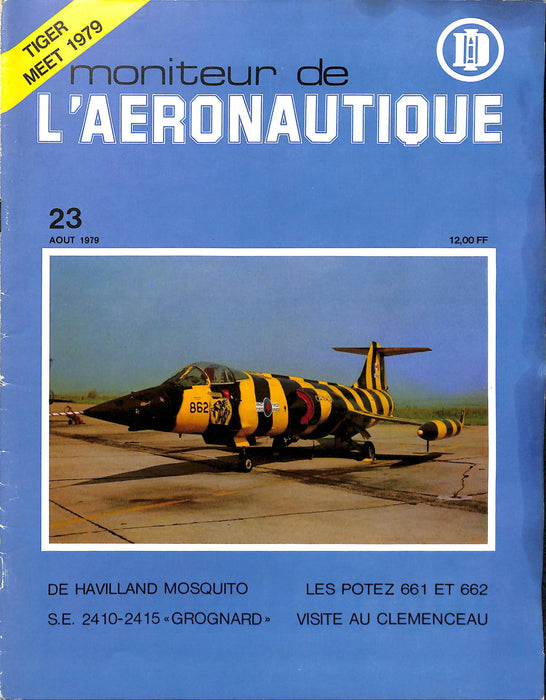 TIGER MEET 1979

moniteur de
L'AERONAUTIQUE

23
AOUT 1979

12,00 FF

862

DE HAVILLAND MOSQUITO

S.E. 2410-2415 «GROGNARD»

LES POTEZ 661 ET 662

VISITE AU CLEMENCEAU